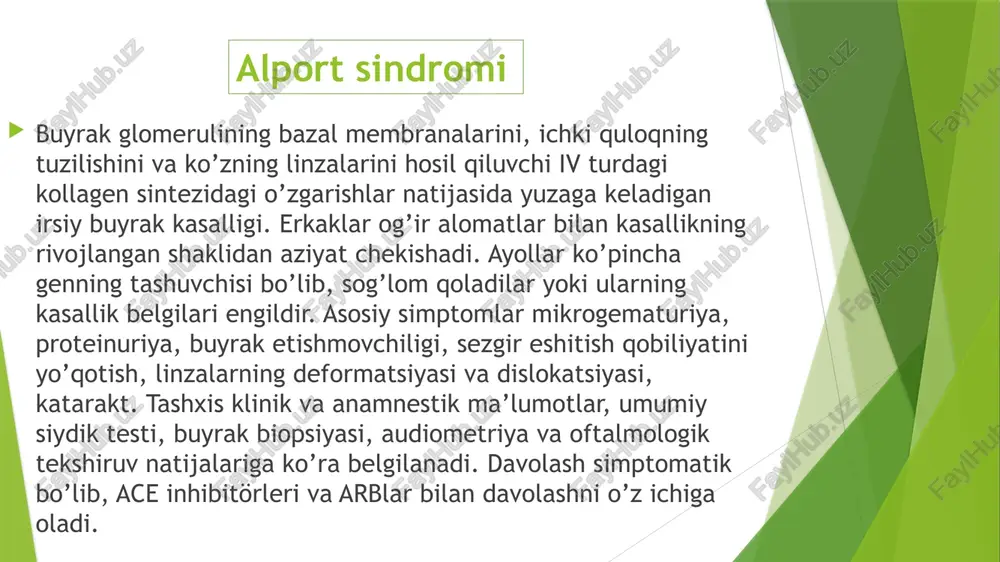 Alport sindromi

Buyrak glomerulining bazal membranalarini, ichki quloqning tuzilishini va ko’zning linzalarini hosil qiluvchi IV turdagi kollagen sintezidagi o’zgarishlar natijasida yuzaga keladigan irsiy buyrak kasalligi. Erkaklar og’ir alomatlar bilan kasallikning rivojlangan shaklidan aziyat chekishadi. Ayollar ko’pincha genning tashuvchisi bo’lib, sog’lom qoladilar yoki ularning kasallik belgilari engildir. Asosiy simptomlar mikrogematuriya, proteinuriya, buyrak etishmovchiligi, sezgir eshitish qobiliyatini yo’qotish, linzalarning deformatsiyasi va dislokatsiyasi, katarakt. Tashxis klinik va anamnestik ma’lumotlar, umumiy siydik testi, buyrak biopsiyasi, audiometriya va oftalmologik tekshiruv natijalariga ko’ra belgilanadi. Davolash simptomatik bo’lib, ACE inhibitorleri va ARBlar bilan davolashni o’z ichiga oladi.

FaylHub.uz